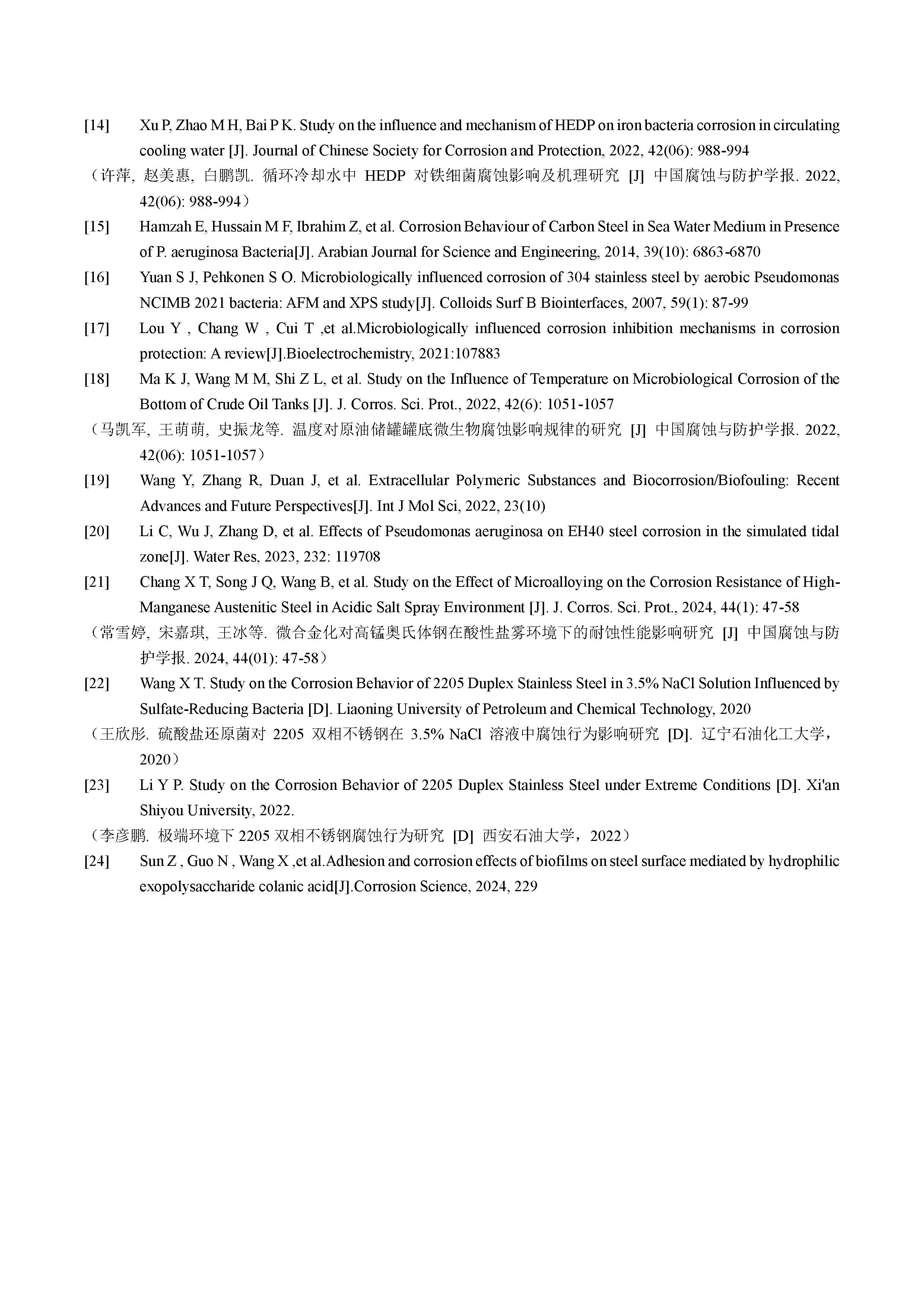 [14] Xu P, Zhao M H, Bai P K. Study on the influence and mechanism of HEDP on iron bacteria corrosion in circulating cooling water [J]. Journal of Chinese Society for Corrosion and Protection, 2022, 42(06): 988-994

（许萍, 赵美惠, 白鹏凯. 循环冷却水中 HEDP 对铁细菌腐蚀影响及机理研究 [J] 中国腐蚀与防护学报. 2022, 42(06): 988-994）

[15] Hamzah E, Hussain M F, Ibrahim Z, et al. Corrosion Behaviour of Carbon Steel in Sea Water Medium in Presence of P. aeruginosa Bacteria[J]. Arabian Journal for Science and Engineering, 2014, 39(10): 6863-6870

[16] Yuan S J, Pehkonen S O. Microbiologically influenced corrosion of 304 stainless steel by aerobic Pseudomonas NCIMB 2021 bacteria: AFM and XPS study[J]. Colloids Surf B Biointerfaces, 2007, 59(1): 87-99

[17] Lou Y , Chang W , Cui T ,et al.Microbiologically influenced corrosion inhibition mechanisms in corrosion protection: A review[J].Bioelectrochemistry, 2021:107883

[18] Ma K J, Wang M M, Shi Z L, et al. Study on the Influence of Temperature on Microbiological Corrosion of the Bottom of Crude Oil Tanks [J]. J. Corros. Sci. Prot., 2022, 42(6): 1051-1057

（马凯军, 王萌萌, 史振龙等. 温度对原油储罐罐底微生物腐蚀影响规律的研究 [J] 中国腐蚀与防护学报. 2022, 42(06): 1051-1057）

[19] Wang Y, Zhang R, Duan J, et al. Extracellular Polymeric Substances and Biocorrosion/Biofouling: Recent Advances and Future Perspectives[J]. Int J Mol Sci, 2022, 23(10)

[20] Li C, Wu J, Zhang D, et al. Effects of Pseudomonas aeruginosa on EH40 steel corrosion in the simulated tidal zone[J]. Water Res, 2023, 232: 119708

[21] Chang X T, Song J Q, Wang B, et al. Study on the Effect of Microalloying on the Corrosion Resistance of High-Manganese Austenitic Steel in Acidic Salt Spray Environment [J]. J. Corros. Sci. Prot., 2024, 44(1): 47-58

（常雪婷, 宋嘉琪, 王冰等. 微合金化对高锰奥氏体钢在酸性盐雾环境下的耐蚀性能影响研究 [J] 中国腐蚀与防护学报. 2024, 44(01): 47-58）

[22] Wang X T. Study on the Corrosion Behavior of 2205 Duplex Stainless Steel in 3.5% NaCl Solution Influenced by Sulfate-Reducing Bacteria [D]. Liaoning University of Petroleum and Chemical Technology, 2020

（王欣彤. 硫酸盐还原菌对 2205 双相不锈钢在 3.5% NaCl 溶液中腐蚀行为影响研究 [D]. 辽宁石油化工大学，2020）

[23] Li Y P. Study on the Corrosion Behavior of 2205 Duplex Stainless Steel under Extreme Conditions [D]. Xi'an Shiyou University, 2022.

（李彦鹏. 极端环境下 2205 双相不锈钢腐蚀行为研究 [D] 西安石油大学，2022）

[24] Sun Z , Guo N , Wang X ,et al.Adhesion and corrosion effects of biofilms on steel surface mediated by hydrophilic exopolysaccharide colanic acid[J].Corrosion Science, 2024, 229